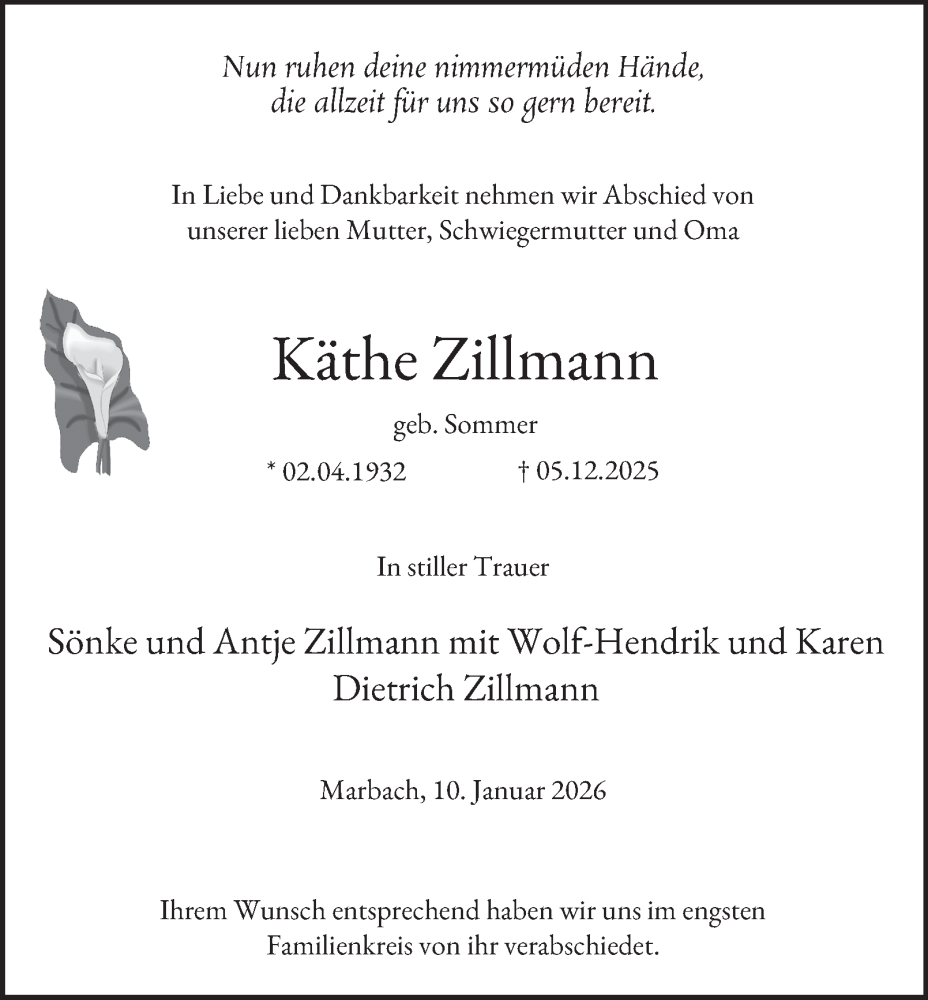 Nun ruhen deine nimmermüden Hände,
die allzeit für uns so gern bereit.

In Liebe und Dankbarkeit nehmen wir Abschied von
unserer lieben Mutter, Schwiegermutter und Oma

Käthe Zillmann

geb. Sommer

* 02.04.1932 † 05.12.2025

In stiller Trauer

Sönke und Antje Zillmann mit Wolf-Hendrik und Karen
Dietrich Zillmann

Marbach, 10. Januar 2026

Ihrem Wunsch entsprechend haben wir uns im engsten
Familienkreis von ihr verabschiedet.